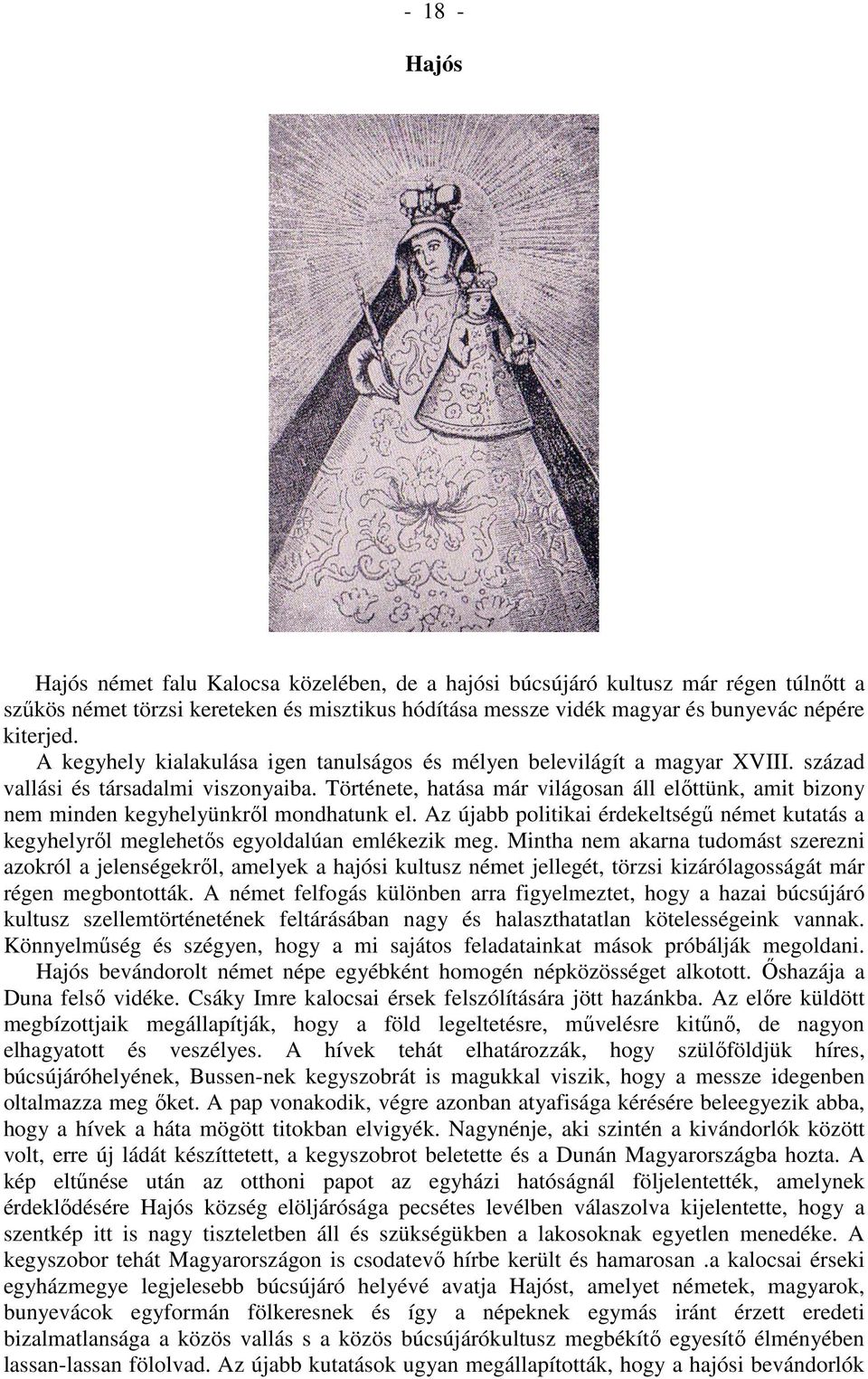 - 18 -

Hajós

Hajós német falu Kalocsa közelében, de a hajósi búcsújáró kultusz már régen túlnőtt a szűkös német törzsi kereteken és misztikus hódítása messze vidék magyar és bunyevác népére kiterjed.

A kegyhely kialakulása igen tanulságos és mélyen belevilágít a magyar XVIII. század vallási és társadalmi viszonyaiba. Története, hatása már világosan áll előttünk, amit bizony nem minden kegyhelyünkről mondhatunk el. Az újabb politikai érdekeltségű német kutatás a kegyhelyről meglehetős egyoldalúan emlékezik meg. Mintha nem akarna tudomást szerezni azokról a jelenségekről, amelyek a hajósi kultusz német jellegét, törzsi kizárólagosságát már régen megbontották. A német felfogás különben arra figyelmeztet, hogy a hazai búcsújáró kultusz szellemtörténetének feltárásában nagy és halaszthatatlan kötelességeink vannak. Könnyelműség és szégyen, hogy a mi sajátos feladatainkat mások próbálják megoldani.

Hajós bevándorolt német népe egyébként homogén népközösséget alkotott. Őshazája a Duna felső vidéke. Csáky Imre kalocsai érsek felszólítására jött hazánkba. Az előre küldött megbízottjaik megállapítják, hogy a föld legeltetésre, művelésre kitűnő, de nagyon elhagyatott és veszélyes. A hívek tehát elhatározzák, hogy szülőföldjük híres, búcsújáróhelyének, Bussen-nek kegyszobrát is magukkal viszik, hogy a messze idegenben oltalmazza meg őket. A pap vonakodik, végre azonban atyafisága kérésére beleegyezik abba, hogy a hívek a háta mögött titokban elvigyék. Nagynénje, aki szintén a kivándorlók között volt, erre új ládát készíttetett, a kegyszobrot beletette és a Dunán Magyarországba hozta. A kép eltűnése után az otthoni papot az egyházi hatóságnál följelentették, amelynek érdeklődésére Hajós község elöljárósága pecsétes levélben válaszolva kijelentette, hogy a szentkép itt is nagy tiszteletben áll és szükségükben a lakosoknak egyetlen menedéke. A kegyszobor tehát Magyarországon is csodatevő hírbe került és hamarosan .a kalocsai érseki egyházmegye legjelesebb búcsújáró helyévé avatja Hajóst, amelyet németek, magyarok, bunyevácok egyformán fölkeresnek és így a népeknek egymás iránt érzett eredeti bizalmatlansága a közös vallás s a közös búcsújárókultusz megbékítő egyesítő élményében lassan-lassan fölolvad. Az újabb kutatások ugyan megállapították, hogy a hajósi bevándorlók